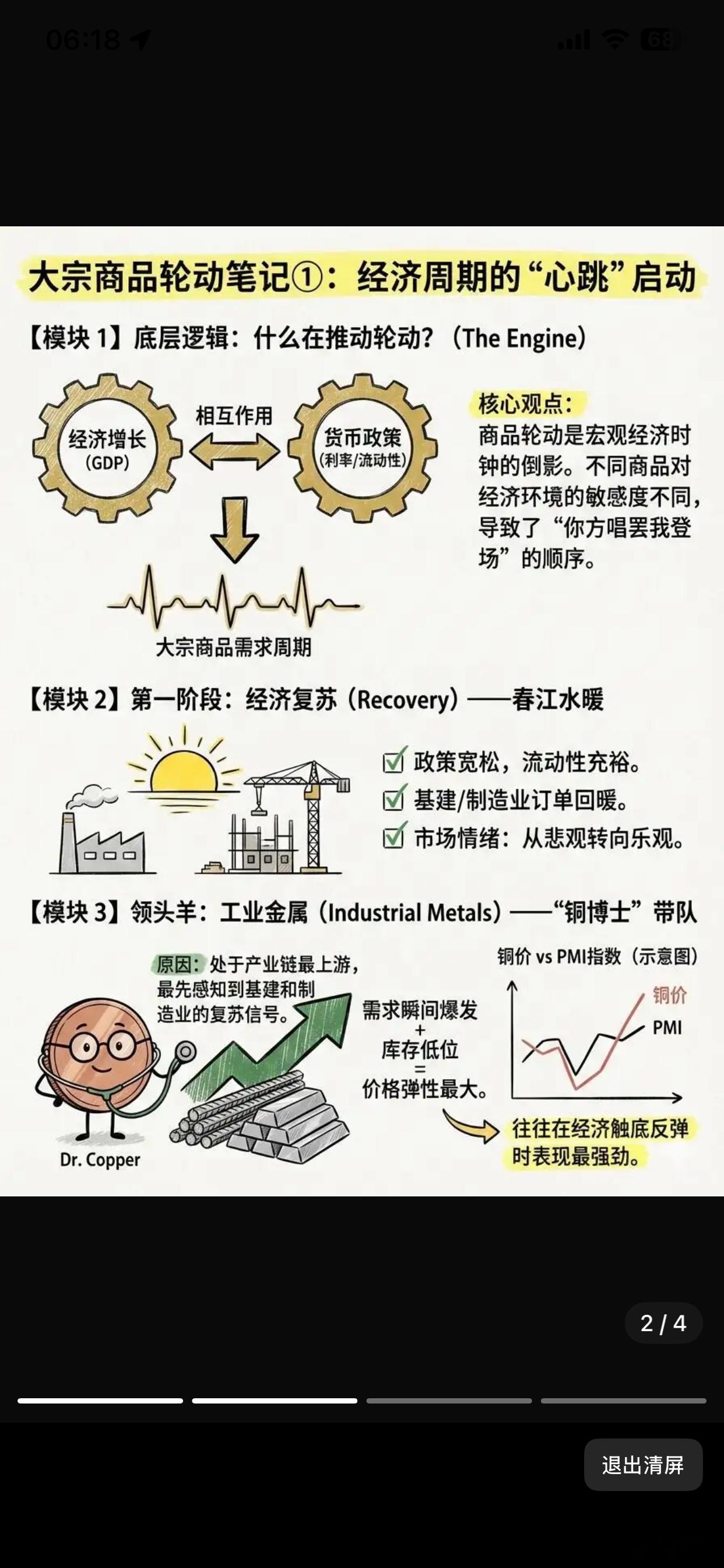 06:18

68

大宗商品轮动笔记①：经济周期的“心跳”启动

【模块 1】底层逻辑：什么在推动轮动？（The Engine）

经济增长
(GDP)

相互作用

货币政策
(利率/流动性)

大宗商品需求周期

核心观点：
商品轮动是宏观经济时钟的倒影。不同商品对经济环境的敏感度不同，导致了“你方唱罢我登场”的顺序。

【模块 2】第一阶段：经济复苏（Recovery）——春江水暖

政策宽松，流动性充裕。
基建/制造业订单回暖。
市场情绪：从悲观转向乐观。

【模块 3】领头羊：工业金属（Industrial Metals）——“铜博士”带队

原因：处于产业链最上游，最先感知到基建和制造业的复苏信号。

Dr. Copper

需求瞬间爆发
+
库存低位
=
价格弹性最大。

铜价 vs PMI指数（示意图）

铜价

PMI

往往在经济触底反弹时表现最强劲。

2 / 4

退出清屏